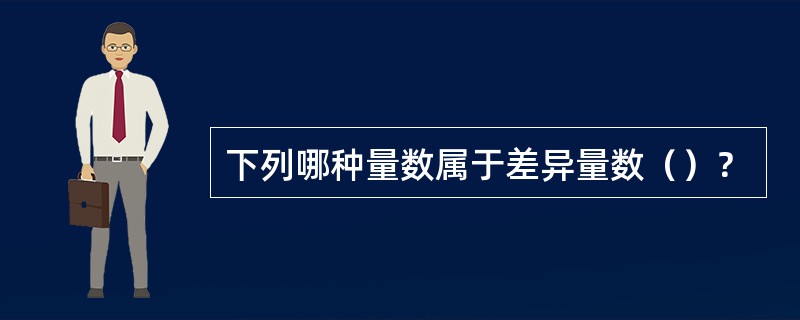 下列哪种量数属于差异量数（）？